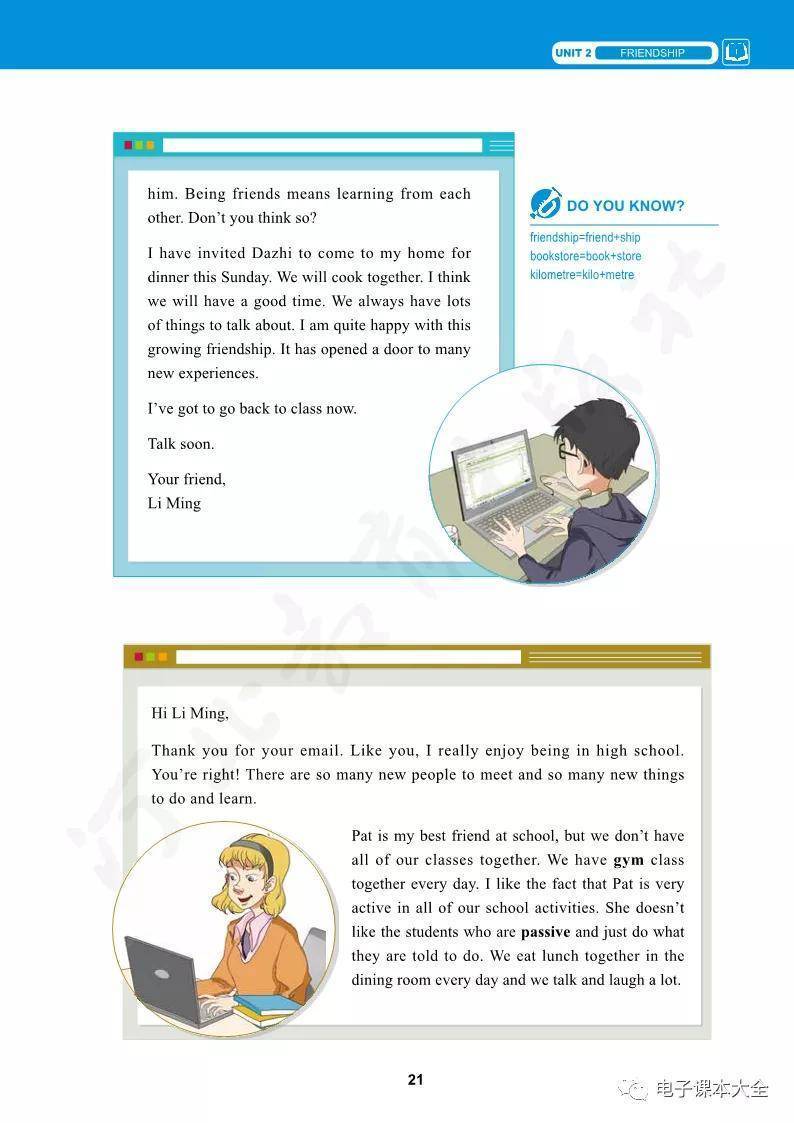 UNIT 2 FRIENDSHIP

him. Being friends means learning from each other. Don't you think so?

I have invited Dazhi to come to my home for dinner this Sunday. We will cook together. I think we will have a good time. We always have lots of things to talk about. I am quite happy with this growing friendship. It has opened a door to many new experiences.

I've got to go back to class now.

Talk soon.

Your friend,
Li Ming

DO YOU KNOW?

friendship=friend+ship
bookstore=book+store
kilometre=kilo+metre

Hi Li Ming,

Thank you for your email. Like you, I really enjoy being in high school. You're right! There are so many new people to meet and so many new things to do and learn.

Pat is my best friend at school, but we don't have all of our classes together. We have **gym** class together every day. I like the fact that Pat is very active in all of our school activities. She doesn't like the students who are **passive** and just do what they are told to do. We eat lunch together in the dining room every day and we talk and laugh a lot.

21

电子课本大全